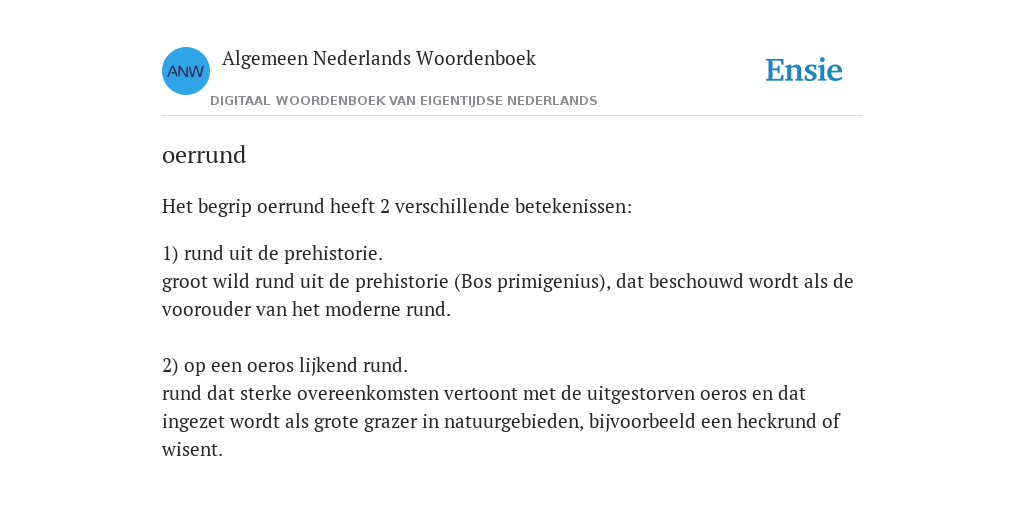 ANW

Algemeen Nederlands Woordenboek

DIGITAAL WOORDENBOEK VAN EIGENTIJDSE NEDERLANDS

Ensie

oerrund

Het begrip oerrund heeft 2 verschillende betekenissen:

1) rund uit de prehistorie.
groot wild rund uit de prehistorie (Bos primigenius), dat beschouwd wordt als de voorouder van het moderne rund.

2) op een oeros lijkend rund.
rund dat sterke overeenkomsten vertoont met de uitgestorven oeros en dat ingezet wordt als grote grazer in natuurgebieden, bijvoorbeeld een heckrund of wisent.